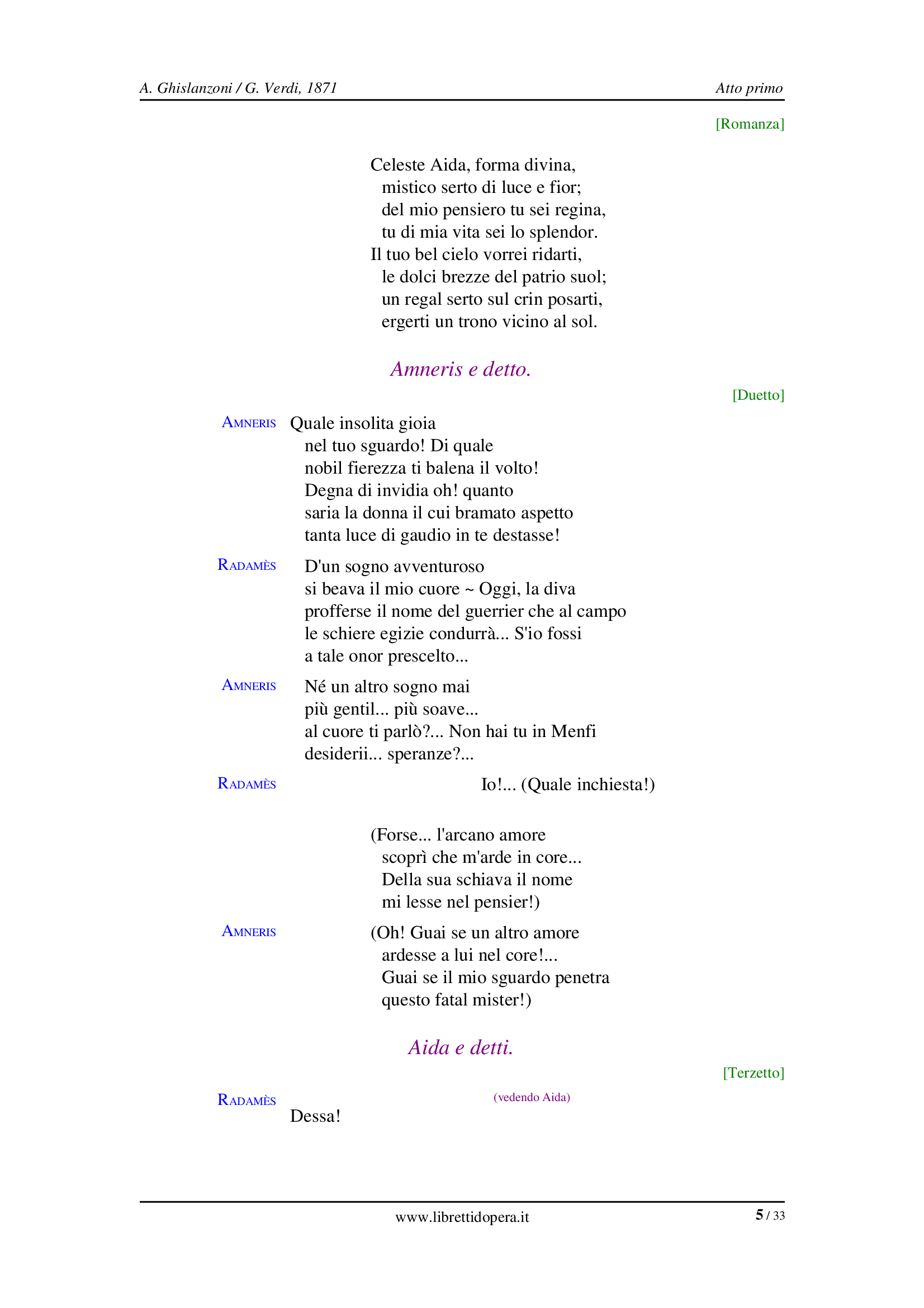 A. Ghislanzoni / G. Verdi, 1871

Atto primo

[Romanza]

Celeste Aida, forma divina,
mistico serto di luce e fior;
del mio pensiero tu sei regina,
tu di mia vita sei lo splendor.
Il tuo bel cielo vorrei ridarti,
le dolci brezze del patrio suol;
un regal serto sul crin posarti,
ergerti un trono vicino al sol.

Amneris e detto.

[Duetto]

AMNERIS Quale insolita gioia
nel tuo sguardo! Di quale
nobil fierezza ti balena il volto!
Degna di invidia oh! quanto
saria la donna il cui bramato aspetto
tanta luce di gaudio in te destasse!

RADAMÈS D'un sogno avventuroso
si beava il mio cuore ~ Oggi, la diva
profferse il nome del guerrier che al campo
le schiere egizie condurrà... S'io fossi
a tale onor prescelto...

AMNERIS Né un altro sogno mai
più gentil... più soave...
al cuore ti parlò?... Non hai tu in Menfi
desiderii... speranze?...

RADAMÈS Io!... (Quale inchiesta!)

(Forse... l'arcano amore
scoprì che m'arde in core...
Della sua schiava il nome
mi lesse nel pensier!)

AMNERIS (Oh! Guai se un altro amore
ardesse a lui nel core!...
Guai se il mio sguardo penetra
questo fatal mister!)

Aida e detti.

[Terzetto]

RADAMÈS (vedendo Aida)
Dessa!

www.librettidopera.it

5 / 33